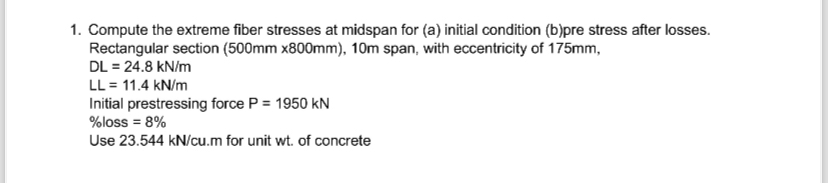 1. Compute the extreme fiber stresses at midspan for (a) initial condition (b)pre stress after losses.
Rectangular section (500mm x800mm), 10m span, with eccentricity of 175mm,
DL = 24.8 kN/m
LL = 11.4 kN/m
Initial prestressing force P = 1950 kN
%loss = 8%
Use 23.544 kN/cu.m for unit wt. of concrete